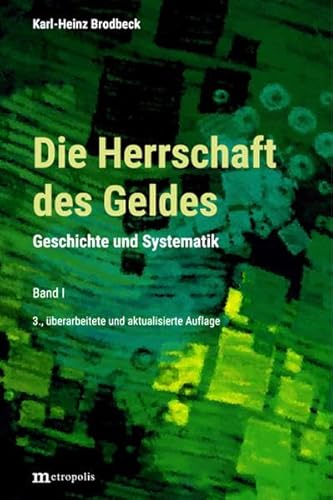 Karl-Heinz Brodbeck

Die Herrschaft des Geldes

Geschichte und Systematik

Band I

3., überarbeitete und aktualisierte Auflage

metropolis